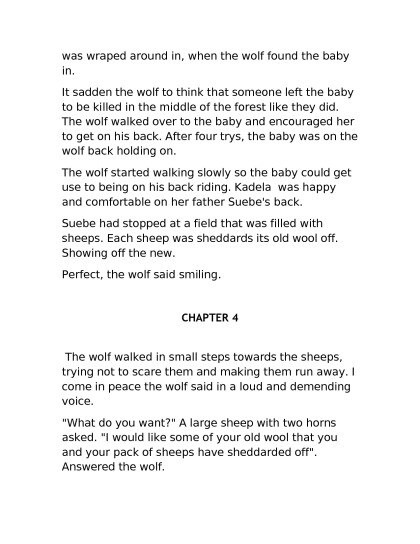 was wraped around in, when the wolf found the baby in.

It sadden the wolf to think that someone left the baby to be killed in the middle of the forest like they did. The wolf walked over to the baby and encouraged her to get on his back. After four trys, the baby was on the wolf back holding on.

The wolf started walking slowly so the baby could get use to being on his back riding. Kadela was happy and comfortable on her father Suebe's back.

Suebe had stopped at a field that was filled with sheeps. Each sheep was sheddards its old wool off. Showing off the new.

Perfect, the wolf said smiling.

CHAPTER 4

The wolf walked in small steps towards the sheeps, trying not to scare them and making them run away. I come in peace the wolf said in a loud and demending voice.

"What do you want?" A large sheep with two horns asked. "I would like some of your old wool that you and your pack of sheeps have sheddarded off". Answered the wolf.